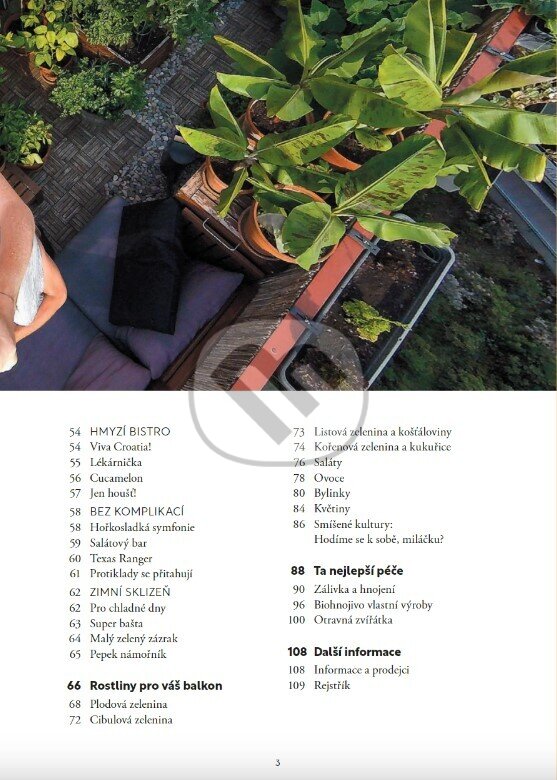 54 HMYZÍ BISTRO
54 Viva Croatia!
55 Lékárnička
56 Cucamelon
57 Jen houšť!
58 BEZ KOMPLIKACÍ
58 Hořkosladká symfonie
59 Salátový bar
60 Texas Ranger
61 Protiklady se přitahují
62 ZIMNÍ SKLIZEŇ
62 Pro chladné dny
63 Super bašta
64 Malý zelený zázrak
65 Pepek námořník

66 Rostliny pro váš balkon
68 Plodová zelenina
72 Cibulová zelenina

73 Listová zelenina a košťáloviny
74 Kořenová zelenina a kukuřice
76 Saláty
78 Ovoce
80 Bylinky
84 Květiny
86 Smíšené kultury: Hodíme se k sobě, miláčku?

88 Ta nejlepší péče
90 Zálivka a hnojení
96 Biohnojivo vlastní výroby
100 Otravná zvířátka

108 Další informace
108 Informace a prodejci
109 Rejstřík

3